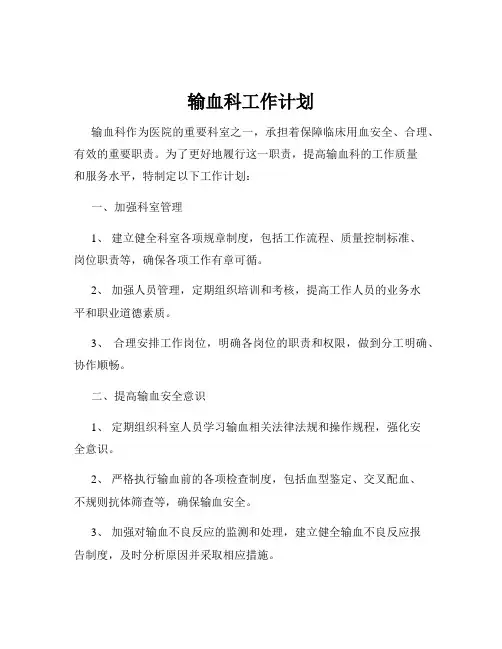 输血科工作计划

输血科作为医院的重要科室之一，承担着保障临床用血安全、合理、有效的重要职责。为了更好地履行这一职责，提高输血科的工作质量和服务水平，特制定以下工作计划：

一、加强科室管理

1、 建立健全科室各项规章制度，包括工作流程、质量控制标准、岗位职责等，确保各项工作有章可循。

2、 加强人员管理，定期组织培训和考核，提高工作人员的业务水平和职业道德素质。

3、 合理安排工作岗位，明确各岗位的职责和权限，做到分工明确、协作顺畅。

二、提高输血安全意识

1、 定期组织科室人员学习输血相关法律法规和操作规程，强化安全意识。

2、 严格执行输血前的各项检查制度，包括血型鉴定、交叉配血、不规则抗体筛查等，确保输血安全。

3、 加强对输血不良反应的监测和处理，建立健全输血不良反应报告制度，及时分析原因并采取相应措施。